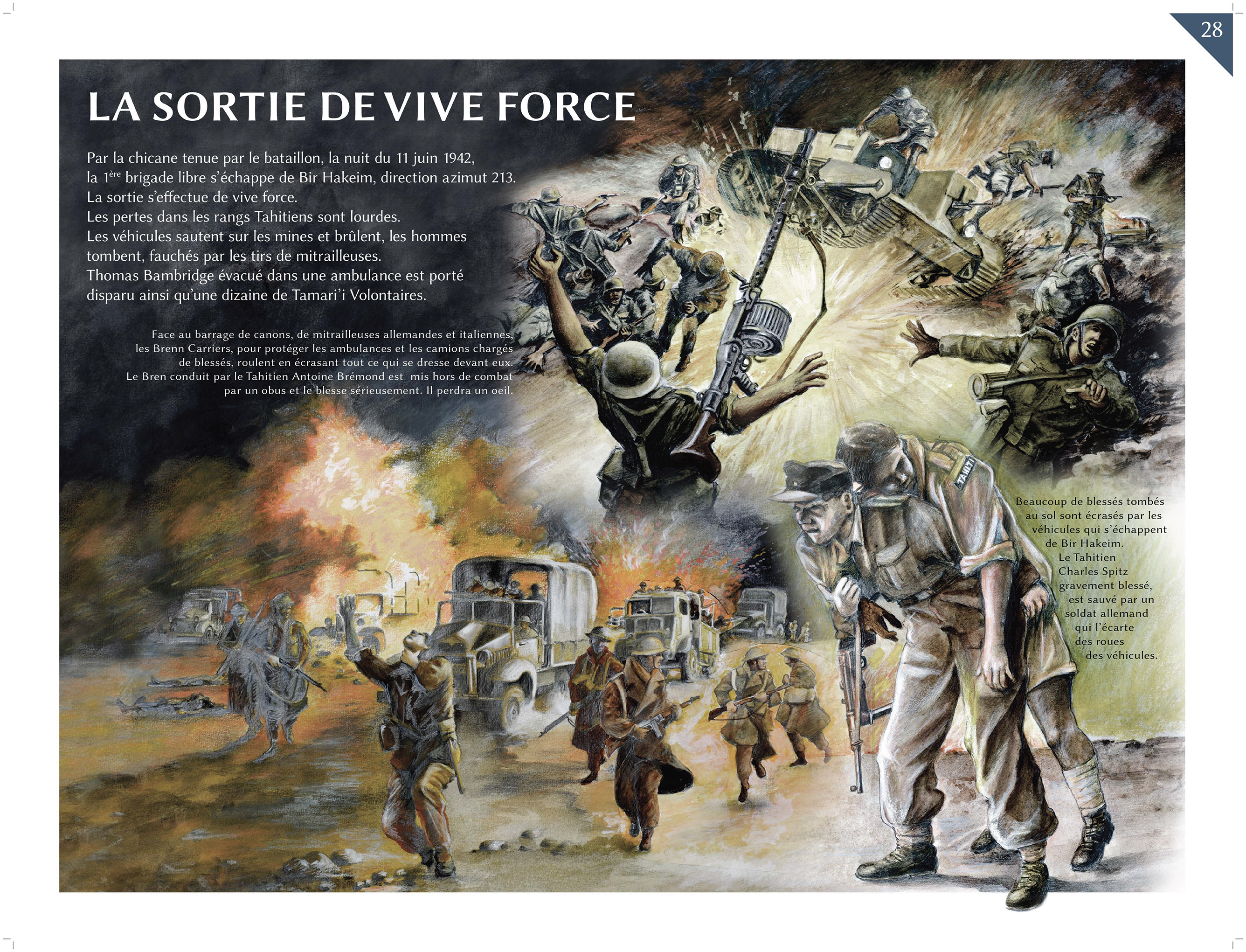 28

LA SORTIE DE VIVE FORCE

Par la chicane tenue par le bataillon, la nuit du 11 juin 1942, la 1ère brigade libre s'échappe de Bir Hakeim, direction azimut 213. La sortie s'effectue de vive force. Les pertes dans les rangs Tahitiens sont lourdes. Les véhicules sautent sur les mines et brûlent, les hommes tombent, fauchés par les tirs de mitrailleuses. Thomas Bambridge évacué dans une ambulance est porté disparu ainsi qu'une dizaine de Tamari'i Volontaires.

Face au barrage de canons, de mitrailleuses allemandes et italiennes, les Brenn Carriers, pour protéger les ambulances et les camions chargés de blessés, roulent en écrasant tout ce qui se dresse devant eux. Le Bren conduit par le Tahitien Antoine Brémond est mis hors de combat par un obus et le blesse sérieusement. Il perdra un oeil.

TAHITI

Beaucoup de blessés tombés au sol sont écrasés par les véhicules qui s'échappent de Bir Hakeim. Le Tahitien Charles Spitz gravement blessé, est sauvé par un soldat allemand qui l'écarte des roues des véhicules.